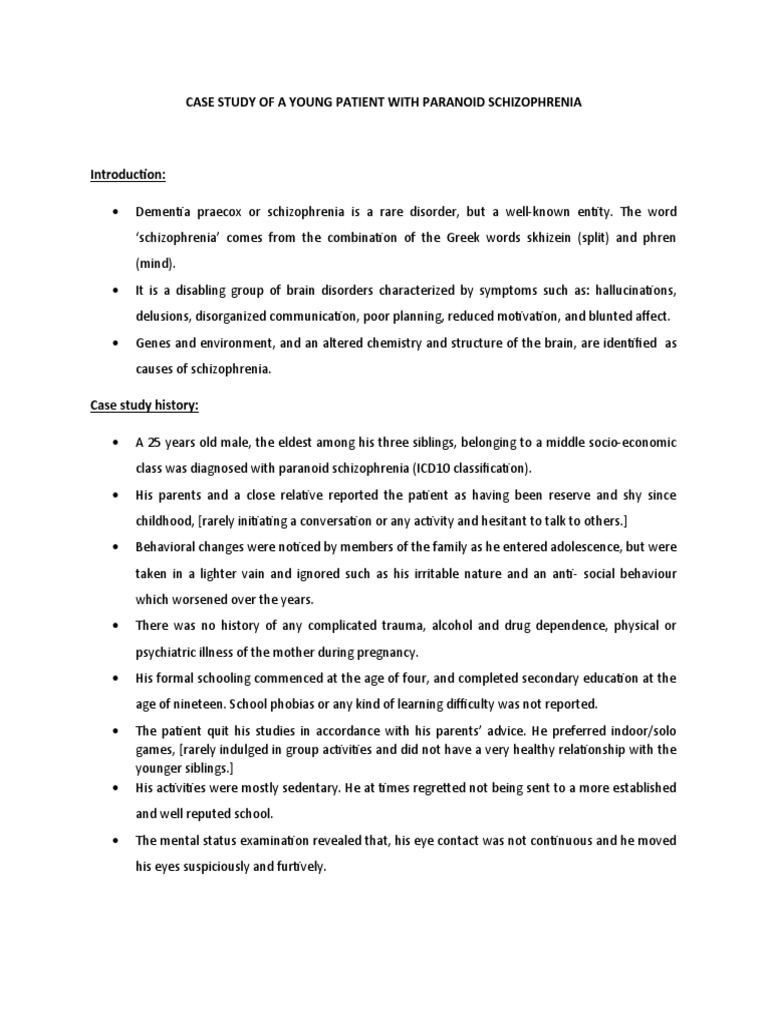 CASE STUDY OF A YOUNG PATIENT WITH PARANOID SCHIZOPHRENIA

Introduction:

• Dementia praecox or schizophrenia is a rare disorder, but a well-known entity. The word 'schizophrenia' comes from the combination of the Greek words skhizein (split) and phren (mind).

• It is a disabling group of brain disorders characterized by symptoms such as: hallucinations, delusions, disorganized communication, poor planning, reduced motivation, and blunted affect.

• Genes and environment, and an altered chemistry and structure of the brain, are identified as causes of schizophrenia.

Case study history:

• A 25 years old male, the eldest among his three siblings, belonging to a middle socio-economic class was diagnosed with paranoid schizophrenia (ICD10 classification).

• His parents and a close relative reported the patient as having been reserve and shy since childhood, [rarely initiating a conversation or any activity and hesitant to talk to others.]

• Behavioral changes were noticed by members of the family as he entered adolescence, but were taken in a lighter vain and ignored such as his irritable nature and an anti- social behaviour which worsened over the years.

• There was no history of any complicated trauma, alcohol and drug dependence, physical or psychiatric illness of the mother during pregnancy.

• His formal schooling commenced at the age of four, and completed secondary education at the age of nineteen. School phobias or any kind of learning difficulty was not reported.

• The patient quit his studies in accordance with his parents' advice. He preferred indoor/solo games, [rarely indulged in group activities and did not have a very healthy relationship with the younger siblings.]

• His activities were mostly sedentary. He at times regretted not being sent to a more established and well reputed school.

• The mental status examination revealed that, his eye contact was not continuous and he moved his eyes suspiciously and furtively.